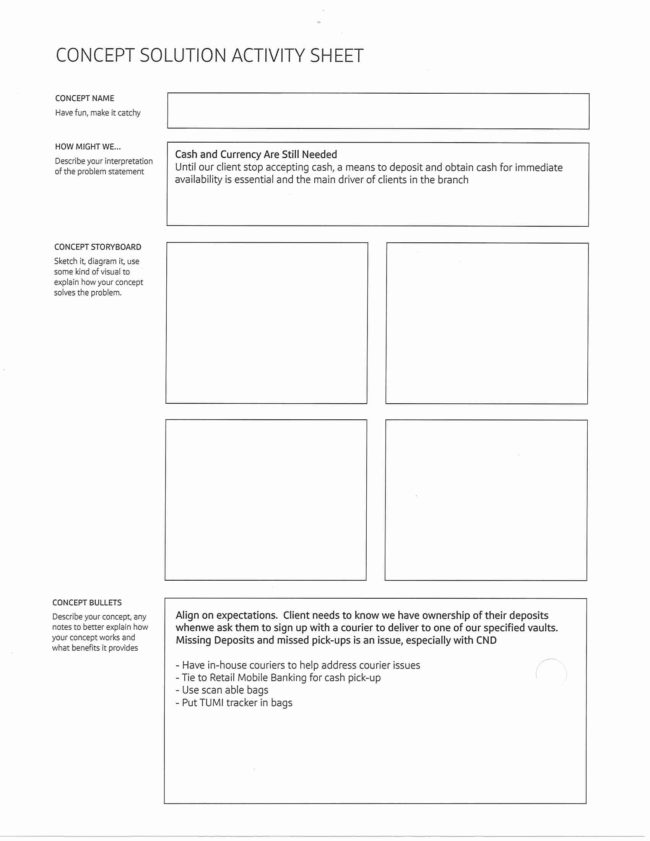 CONCEPT SOLUTION ACTIVITY SHEET

CONCEPT NAME
Have fun, make it catchy

HOW MIGHT WE...
Describe your interpretation of the problem statement

Cash and Currency Are Still Needed
Until our client stop accepting cash, a means to deposit and obtain cash for immediate availability is essential and the main driver of clients in the branch

CONCEPT STORYBOARD
Sketch it, diagram it, use some kind of visual to explain how your concept solves the problem.

CONCEPT BULLETS
Describe your concept, any notes to better explain how your concept works and what benefits it provides

Align on expectations. Client needs to know we have ownership of their deposits whenwe ask them to sign up with a courier to deliver to one of our specified vaults. Missing Deposits and missed pick-ups is an issue, especially with CND

- Have in-house couriers to help address courier issues
- Tie to Retail Mobile Banking for cash pick-up
- Use scan able bags
- Put TUMI tracker in bags